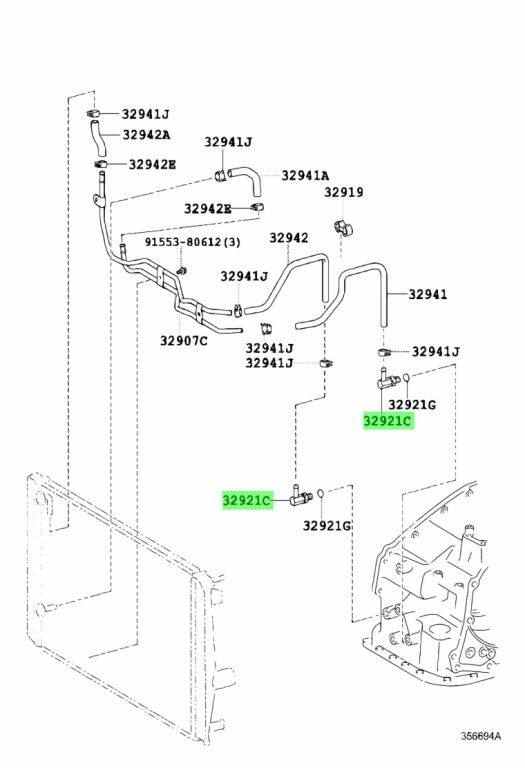 32941J
32942A
32942E
32941J
32941A
32942E
32919
91553-80612(3)
32942
32941J
32941
32907C
32941J
32941J
32941J
32921G
32921C
32921C
32921G
356694A